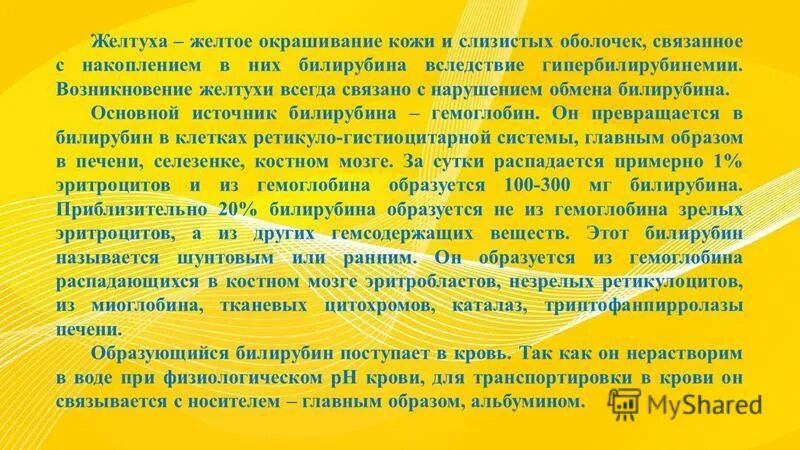 Желтуха – желтое окрашивание кожи и слизистых оболочек, связанное с накоплением в них билирубина вследствие гипербилирубинемии. Возникновение желтухи всегда связано с нарушением обмена билирубина.

Основной источник билирубина – гемоглобин. Он превращается в билирубин в клетках ретикуло-гистиоцитарной системы, главным образом в печени, селезенке, костном мозге. За сутки распадается примерно 1% эритроцитов и из гемоглобина образуется 100-300 мг билирубина. Приблизительно 20% билирубина образуется не из гемоглобина зрелых эритроцитов, а из других гемсодержащих веществ. Этот билирубин называется шунтовым или ранним. Он образуется из гемоглобина распадающихся в костном мозге эритробластов, незрелых ретикулоцитов, из миоглобина, тканевых цитохромов, каталаз, триптофанпирролазы печени.

Образующийся билирубин поступает в кровь. Так как он нерастворим в воде при физиологическом pH крови, для транспортировки в крови он связывается с носителем – главным образом, альбумином.

MyShared